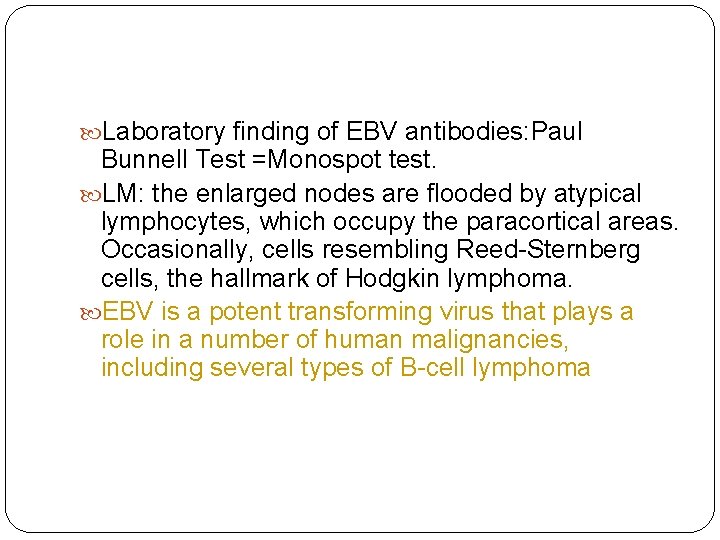 • Laboratory finding of EBV antibodies:Paul Bunnell Test =Monospot test.

• LM: the enlarged nodes are flooded by atypical lymphocytes, which occupy the paracortical areas. Occasionally, cells resembling Reed-Sternberg cells, the hallmark of Hodgkin lymphoma.

• EBV is a potent transforming virus that plays a role in a number of human malignancies, including several types of B-cell lymphoma